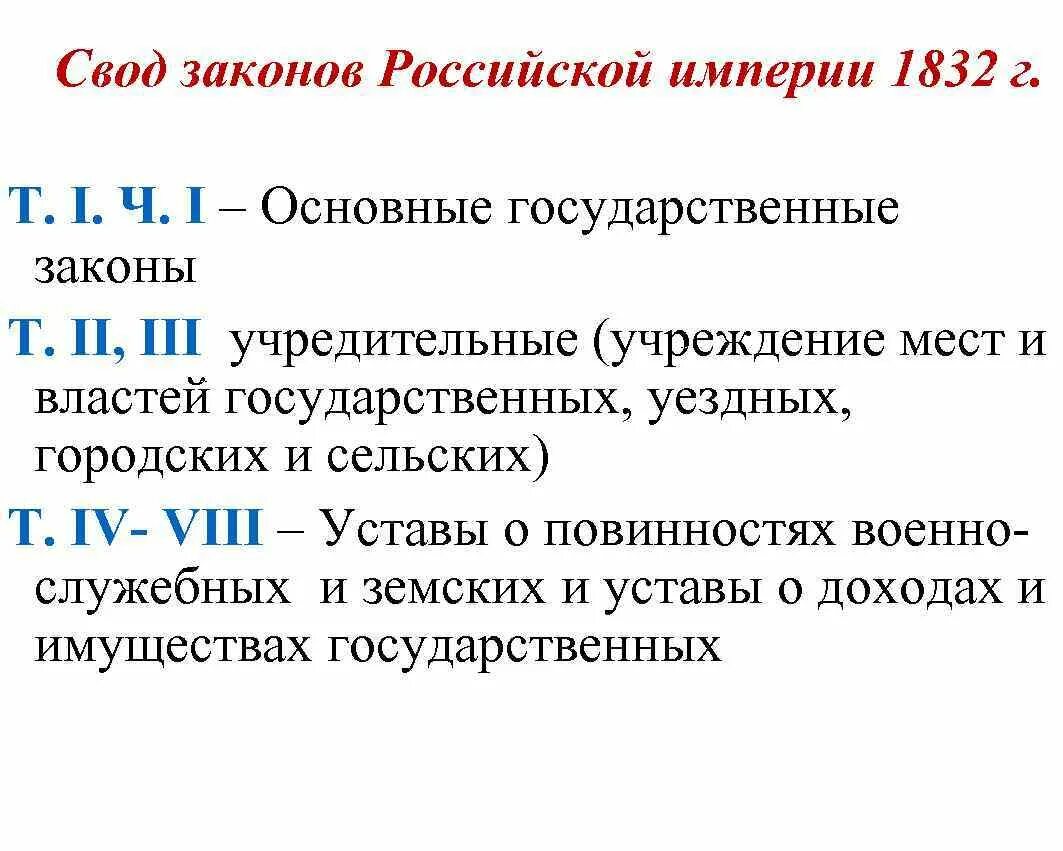 Свод законов Российской империи 1832 г.

Т. I. Ч. I – Основные государственные законы

Т. II, III учредительные (учреждение мест и властей государственных, уездных, городских и сельских)

Т. IV- VIII – Уставы о повинностях военно-служебных и земских и уставы о доходах и имуществах государственных